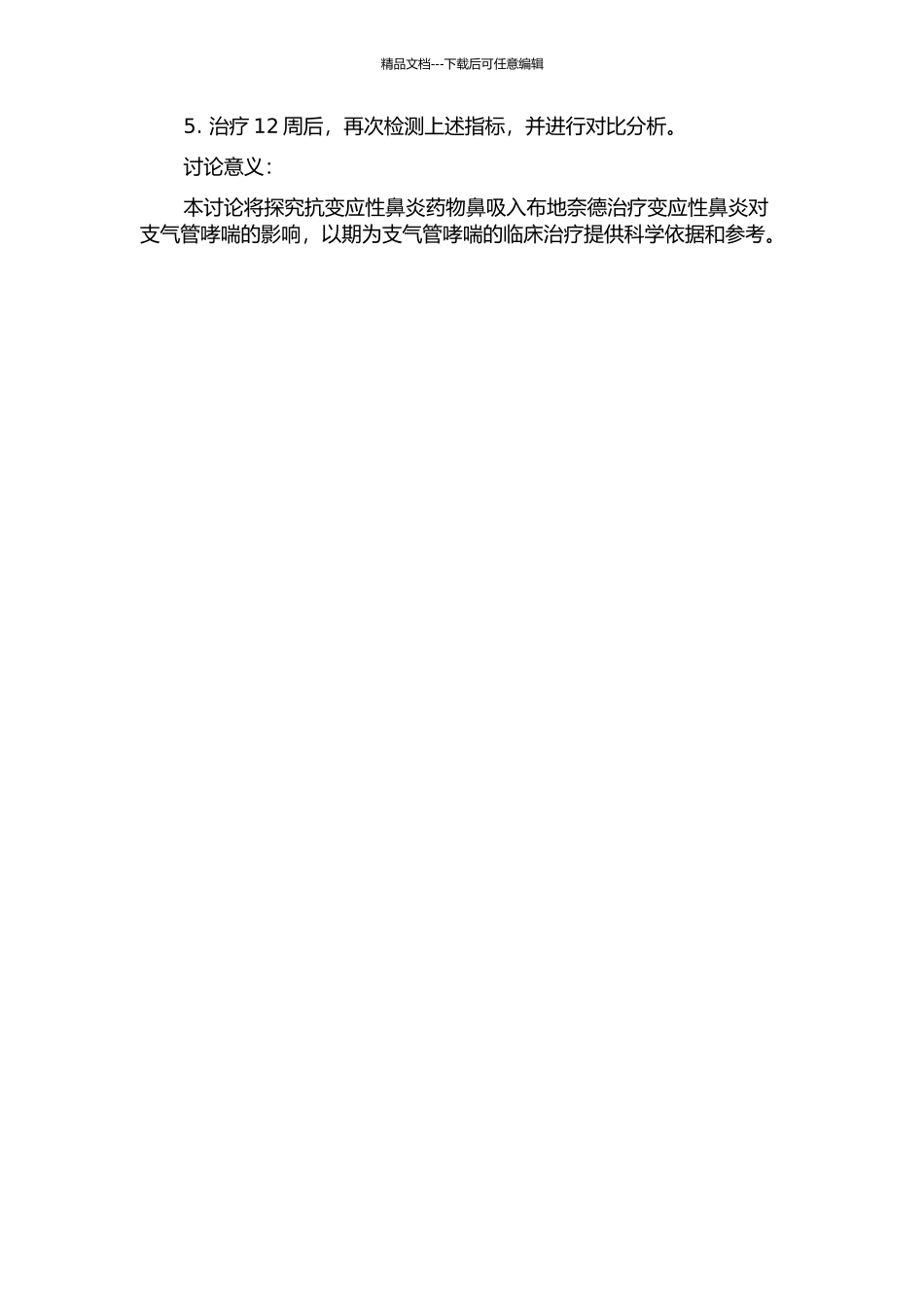 精品文档---下载后可任意编辑

5. 治疗 12 周后，再次检测上述指标，并进行对比分析。

讨论意义：

本讨论将探究抗变应性鼻炎药物鼻吸入布地奈德治疗变应性鼻炎对支气管哮喘的影响，以期为支气管哮喘的临床治疗提供科学依据和参考。